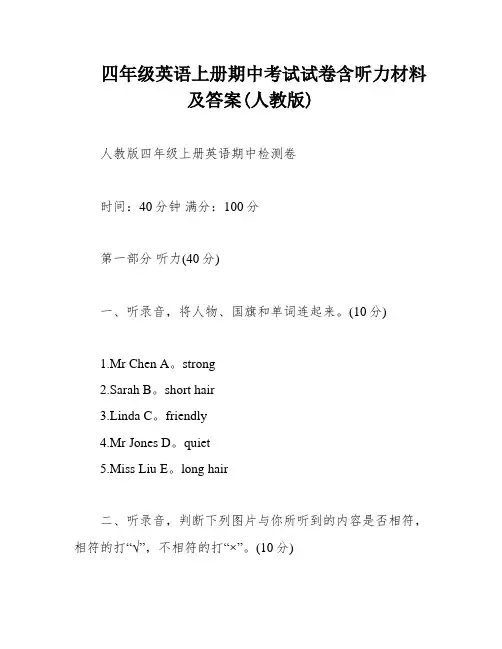 四年级英语上册期中考试试卷含听力材料及答案(人教版)

人教版四年级上册英语期中检测卷

时间：40分钟 满分：100分

第一部分 听力(40分)

一、听录音，将人物、国旗和单词连起来。(10分)

1.Mr Chen A。strong
2.Sarah B。short hair
3.Linda C。friendly
4.Mr Jones D。quiet
5.Miss Liu E。long hair

二、听录音，判断下列图片与你所听到的内容是否相符，相符的打“√”，不相符的打“×”。(10分)